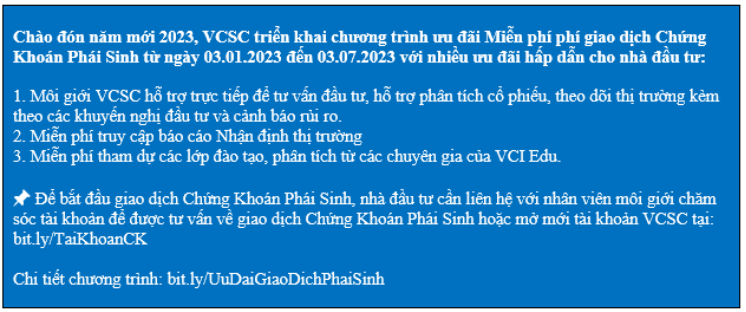 Chào đón năm mới 2023, VCSC triển khai chương trình ưu đãi Miễn phí phí giao dịch Chứng Khoán Phái Sinh từ ngày 03.01.2023 đến 03.07.2023 với nhiều ưu đãi hấp dẫn cho nhà đầu tư:

1. Môi giới VCSC hỗ trợ trực tiếp để tư vấn đầu tư, hỗ trợ phân tích cổ phiếu, theo dõi thị trường kèm theo các khuyến nghị đầu tư và cảnh báo rủi ro.
2. Miễn phí truy cập báo cáo Nhận định thị trường
3. Miễn phí tham dự các lớp đào tạo, phân tích từ các chuyên gia của VCI Edu.

📌 Để bắt đầu giao dịch Chứng Khoán Phái Sinh, nhà đầu tư cần liên hệ với nhân viên môi giới chăm sóc tài khoản để được tư vấn về giao dịch Chứng Khoán Phái Sinh hoặc mở mới tài khoản VCSC tại: bit.ly/TaiKhoanCK

Chi tiết chương trình: bit.ly/UuDaiGiaoDichPhaiSinh